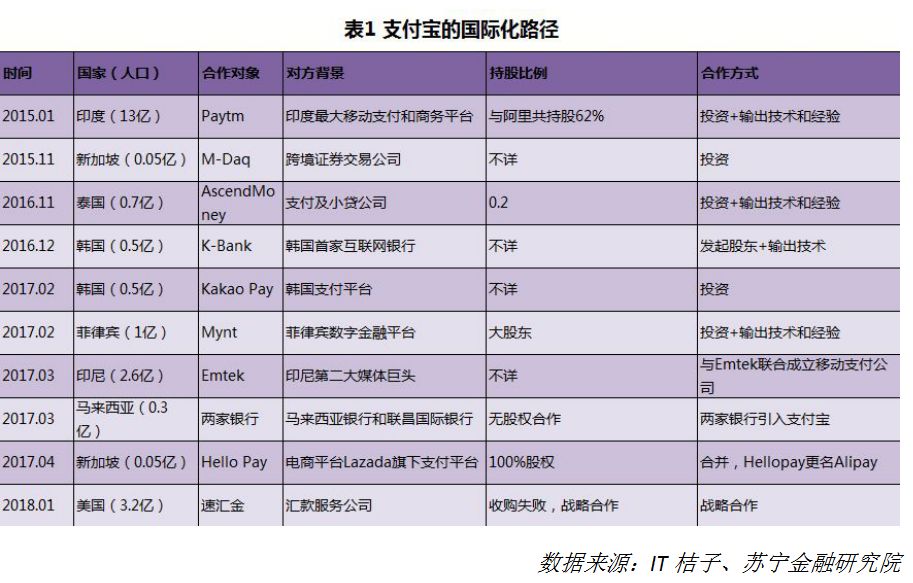 表1 支付宝的国际化路径

| 时间 | 国家（人口） | 合作对象 | 对方背景 | 持股比例 | 合作方式 |
|---|---|---|---|---|---|
| 2015.01 | 印度（13亿） | Paytm | 印度最大移动支付和商务平台 | 与阿里共持股62% | 投资+输出技术和经验 |
| 2015.11 | 新加坡（0.05亿） | M-Daq | 跨境证券交易公司 | 不详 | 投资 |
| 2016.11 | 泰国（0.7亿） | AscendMoney | 支付及小贷公司 | 0.2 | 投资+输出技术和经验 |
| 2016.12 | 韩国（0.5亿） | K-Bank | 韩国首家互联网银行 | 不详 | 发起股东+输出技术 |
| 2017.02 | 韩国（0.5亿） | Kakao Pay | 韩国支付平台 | 不详 | 投资 |
| 2017.02 | 菲律宾（1亿） | Mynt | 菲律宾数字金融平台 | 大股东 | 投资+输出技术和经验 |
| 2017.03 | 印尼（2.6亿） | Emtek | 印尼第二大媒体巨头 | 不详 | 与Emtek联合成立移动支付公司 |
| 2017.03 | 马来西亚（0.3亿） | 两家银行 | 马来西亚银行和联昌国际银行 | 无股权合作 | 两家银行引入支付宝 |
| 2017.04 | 新加坡（0.05亿） | Hello Pay | 电商平台Lazada旗下支付平台 | 100%股权 | 合并，Hellopay更名Alipay |
| 2018.01 | 美国（3.2亿） | 速汇金 | 汇款服务公司 | 收购失败，战略合作 | 战略合作 |

数据来源：IT 桔子、苏宁金融研究院